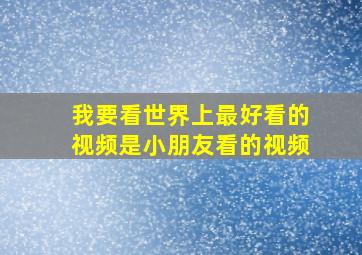 我要看世界上最好看的视频是小朋友看的视频